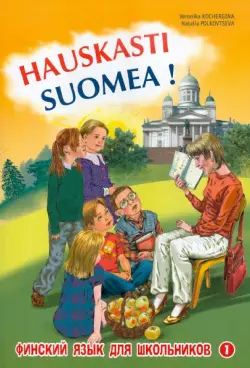 Veronika KOCHERGINA
Natalia POLKOVTSEVA

HAUSKASTI
SUOMEA !

ФИНСКИЙ ЯЗЫК ДЛЯ ШКОЛЬНИКОВ 1